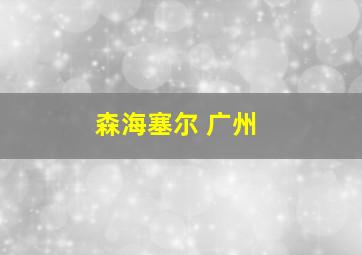 森海塞尔 广州